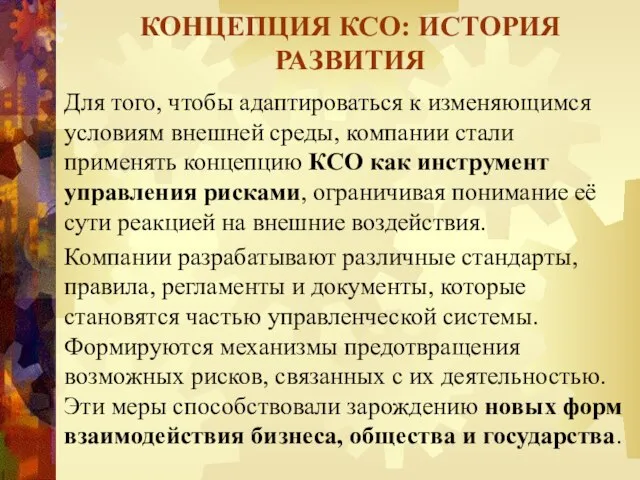 КОНЦЕПЦИЯ КСО: ИСТОРИЯ РАЗВИТИЯ

Для того, чтобы адаптироваться к изменяющимся условиям внешней среды, компании стали применять концепцию КСО как инструмент управления рисками, ограничивая понимание её сути реакцией на внешние воздействия.

Компании разрабатывают различные стандарты, правила, регламенты и документы, которые становятся частью управленческой системы. Формируются механизмы предотвращения возможных рисков, связанных с их деятельностью. Эти меры способствовали зарождению новых форм взаимодействия бизнеса, общества и государства.